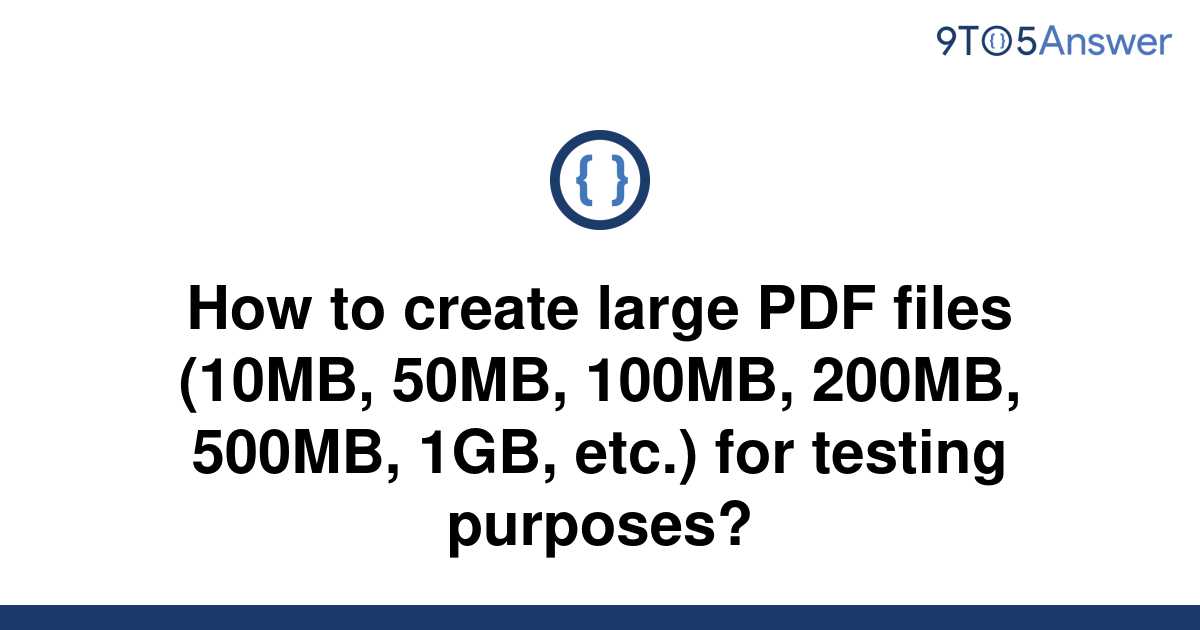 9TO5Answer

{ }

How to create large PDF files (10MB, 50MB, 100MB, 200MB, 500MB, 1GB, etc.) for testing purposes?